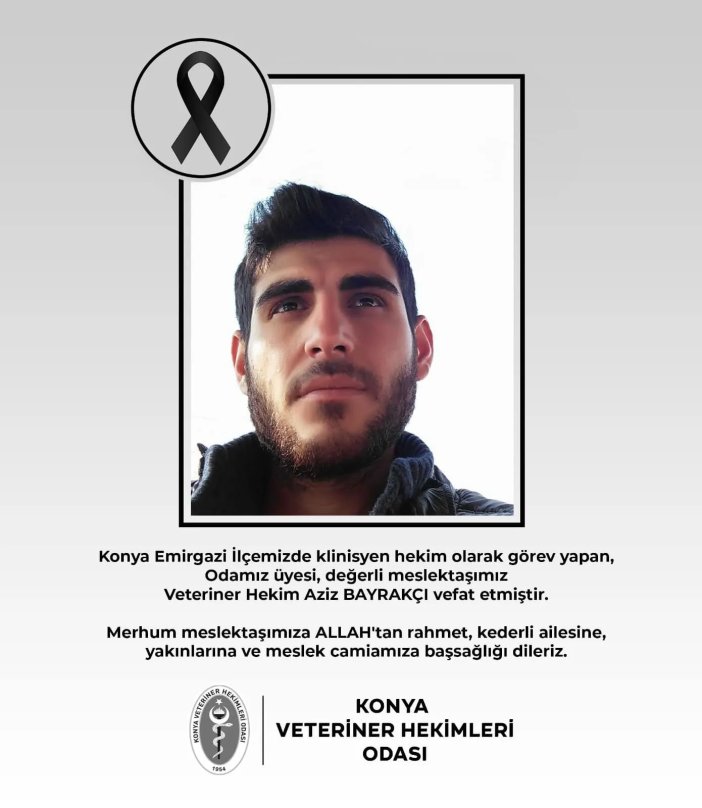 Konya Emirgazi İlçemizde klinisyen hekim olarak görev yapan, Odamız üyesi, değerli meslektaşımız Veteriner Hekim Aziz BAYRAKÇI vefat etmiştir.

Merhum meslektaşımıza ALLAH'tan rahmet, kederli ailesine, yakınlarına ve meslek camiamıza başsağlığı dileriz.

KONYA VETERİNER HEKİMLERİ ODASI
1954

KONYA
VETERİNER HEKİMLERİ
ODASI